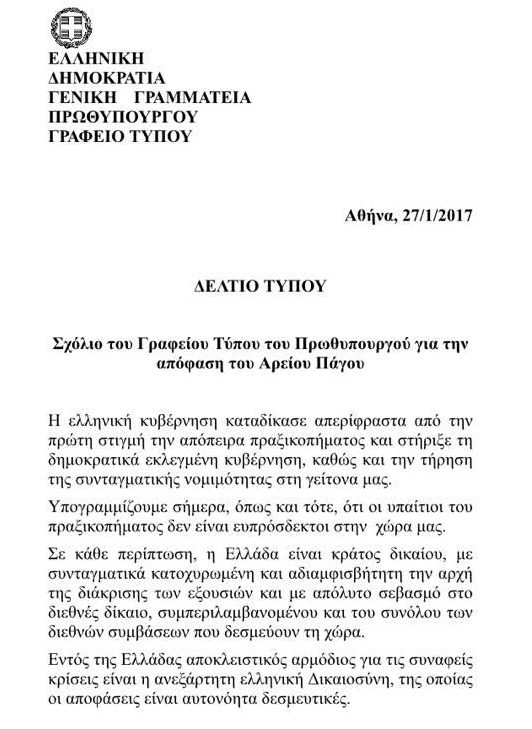 ΕΛΛΗΝΙΚΗ
ΔΗΜΟΚΡΑΤΙΑ
ΓΕΝΙΚΗ ΓΡΑΜΜΑΤΕΙΑ
ΠΡΩΘΥΠΟΥΡΓΟΥ
ΓΡΑΦΕΙΟ ΤΥΠΟΥ

Αθήνα, 27/1/2017

ΔΕΛΤΙΟ ΤΥΠΟΥ

Σχόλιο του Γραφείου Τύπου του Πρωθυπουργού για την απόφαση του Αρείου Πάγου

Η ελληνική κυβέρνηση καταδίκασε απερίφραστα από την πρώτη στιγμή την απόπειρα πραξικοπήματος και στήριξε τη δημοκρατικά εκλεγμένη κυβέρνηση, καθώς και την τήρηση της συνταγματικής νομιμότητας στη γείτονα μας.

Υπογραμμίζουμε σήμερα, όπως και τότε, ότι οι υπαίτιοι του πραξικοπήματος δεν είναι ευπρόσδεκτοι στην χώρα μας.

Σε κάθε περίπτωση, η Ελλάδα είναι κράτος δικαίου, με συνταγματικά κατοχυρωμένη και αδιαμφισβήτητη την αρχή της διάκρισης των εξουσιών και με απόλυτο σεβασμό στο διεθνές δίκαιο, συμπεριλαμβανομένου και του συνόλου των διεθνών συμβάσεων που δεσμεύουν τη χώρα.

Εντός της Ελλάδας αποκλειστικός αρμόδιος για τις συναφείς κρίσεις είναι η ανεξάρτητη ελληνική Δικαιοσύνη, της οποίας οι αποφάσεις είναι αυτονόητα δεσμευτικές.